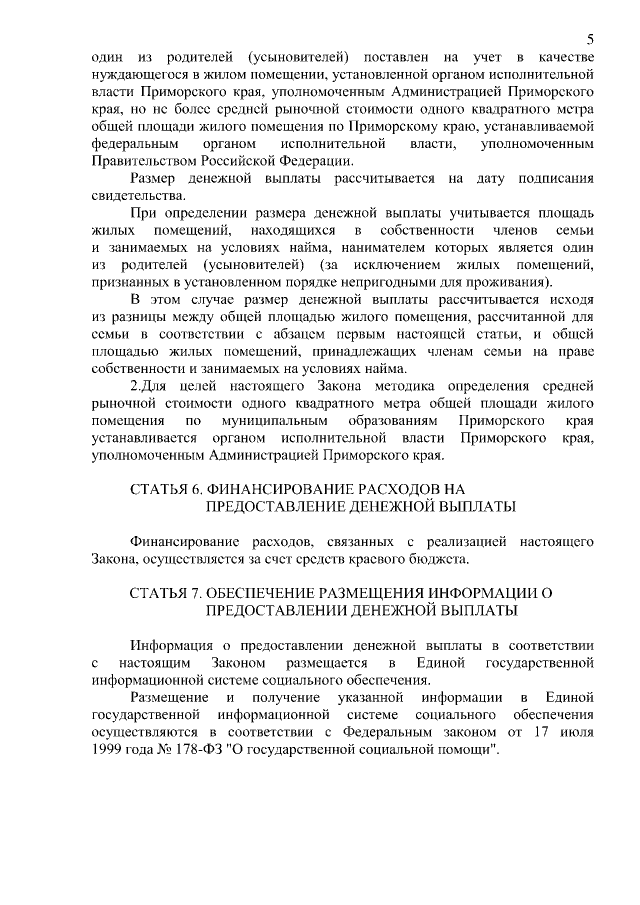 5

один из родителей (усыновителей) поставлен на учет в качестве нуждающегося в жилом помещении, установленной органом исполнительной власти Приморского края, уполномоченным Администрацией Приморского края, но не более средней рыночной стоимости одного квадратного метра общей площади жилого помещения по Приморскому краю, устанавливаемой федеральным органом исполнительной власти, уполномоченным Правительством Российской Федерации.

Размер денежной выплаты рассчитывается на дату подписания свидетельства.

При определении размера денежной выплаты учитывается площадь жилых помещений, находящихся в собственности членов семьи и занимаемых на условиях найма, нанимателем которых является один из родителей (усыновителей) (за исключением жилых помещений, признанных в установленном порядке непригодными для проживания).

В этом случае размер денежной выплаты рассчитывается исходя из разницы между общей площадью жилого помещения, рассчитанной для семьи в соответствии с абзацем первым настоящей статьи, и общей площадью жилых помещений, принадлежащих членам семьи на праве собственности и занимаемых на условиях найма.

2.Для целей настоящего Закона методика определения средней рыночной стоимости одного квадратного метра общей площади жилого помещения по муниципальным образованиям Приморского края устанавливается органом исполнительной власти Приморского края, уполномоченным Администрацией Приморского края.

СТАТЬЯ 6. ФИНАНСИРОВАНИЕ РАСХОДОВ НА ПРЕДОСТАВЛЕНИЕ ДЕНЕЖНОЙ ВЫПЛАТЫ

Финансирование расходов, связанных с реализацией настоящего Закона, осуществляется за счет средств краевого бюджета.

СТАТЬЯ 7. ОБЕСПЕЧЕНИЕ РАЗМЕЩЕНИЯ ИНФОРМАЦИИ О ПРЕДОСТАВЛЕНИИ ДЕНЕЖНОЙ ВЫПЛАТЫ

Информация о предоставлении денежной выплаты в соответствии с настоящим Законом размещается в Единой государственной информационной системе социального обеспечения.

Размещение и получение указанной информации в Единой государственной информационной системе социального обеспечения осуществляются в соответствии с Федеральным законом от 17 июля 1999 года № 178-ФЗ "О государственной социальной помощи".